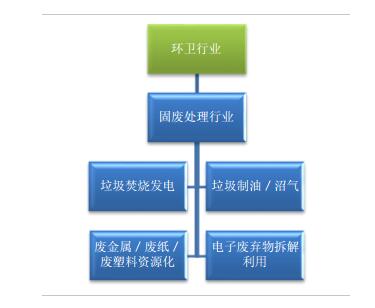 环卫行业

固废处理行业

垃圾焚烧发电

垃圾制油 / 沼气

废金属 / 废纸 / 废塑料资源化

电子废弃物拆解利用